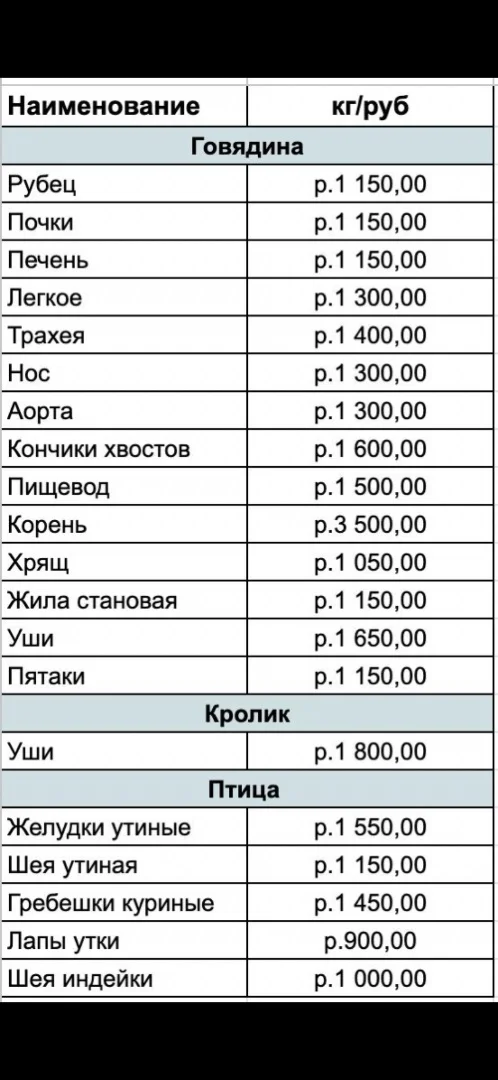 | Наименование | кг/руб |
|---|---|
| Говядина | |
| Рубец | р.1 150,00 |
| Почки | р.1 150,00 |
| Печень | р.1 150,00 |
| Легкое | р.1 300,00 |
| Трахея | р.1 400,00 |
| Нос | р.1 300,00 |
| Аорта | р.1 300,00 |
| Кончики хвостов | р.1 600,00 |
| Пищевод | р.1 500,00 |
| Корень | р.3 500,00 |
| Хрящ | р.1 050,00 |
| Жила становая | р.1 150,00 |
| Уши | р.1 650,00 |
| Пятаки | р.1 150,00 |
| Кролик | |
| Уши | р.1 800,00 |
| Птица | |
| Желудки утиные | р.1 550,00 |
| Шея утиная | р.1 150,00 |
| Гребешки куриные | р.1 450,00 |
| Лапы утки | р.900,00 |
| Шея индейки | р.1 000,00 |